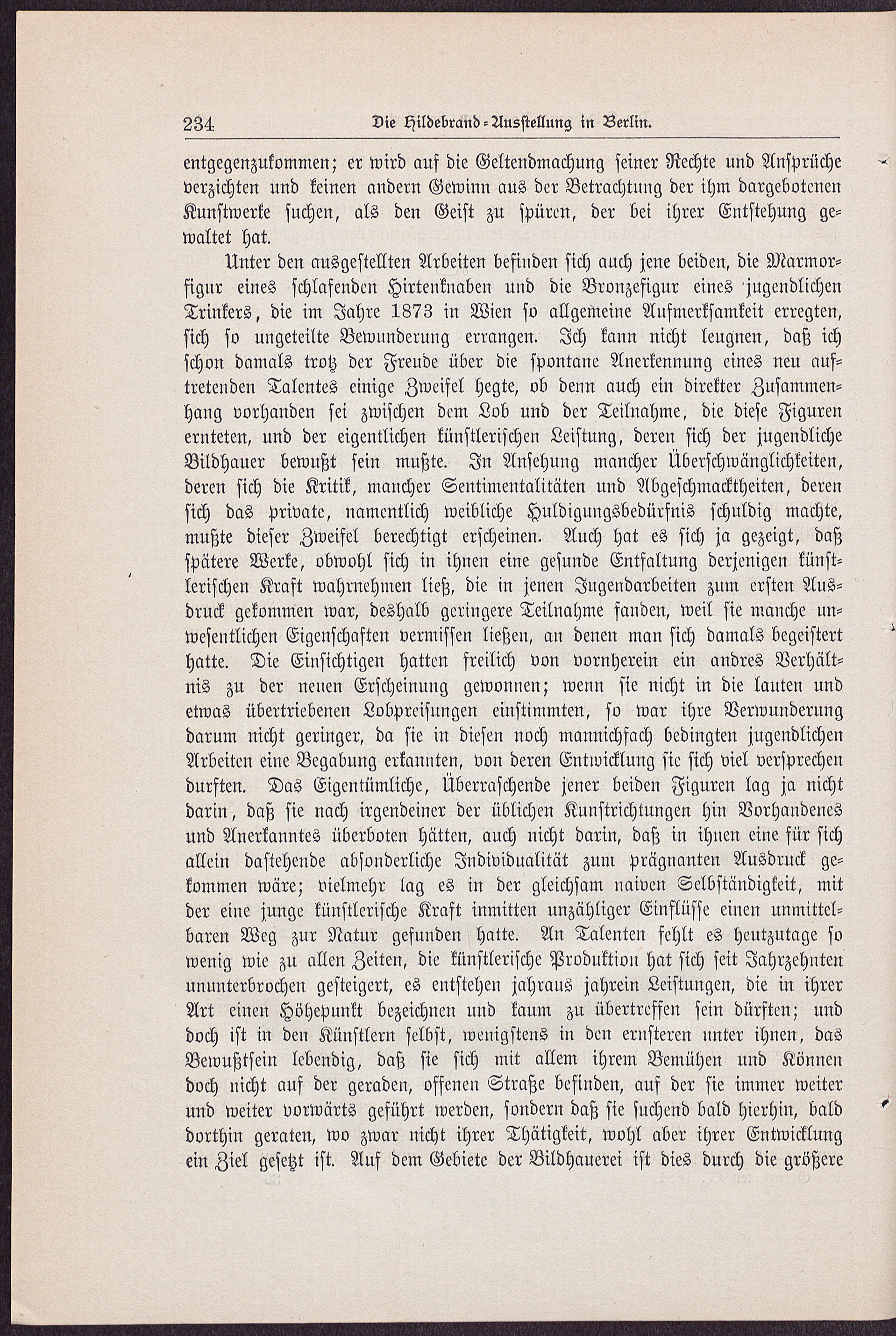 234 Die Hildebrand-Ausstellung in Berlin.

entgegenzukommen; er wird auf die Geltendmachung seiner Rechte und Ansprüche verzichten und keinen andern Gewinn aus der Betrachtung der ihm dargebotenen Kunstwerke suchen, als den Geist zu spüren, der bei ihrer Entstehung gewaltet hat.

Unter den ausgestellten Arbeiten befinden sich auch jene beiden, die Marmorfigur eines schlafenden Hirtenknaben und die Bronzefigur eines jugendlichen Trinkers, die im Jahre 1873 in Wien so allgemeine Aufmerksamkeit erregten, sich so ungeteilte Bewunderung errangen. Ich kann nicht leugnen, daß ich schon damals trotz der Freude über die spontane Anerkennung eines neu auftretenden Talentes einige Zweifel hegte, ob denn auch ein direkter Zusammenhang vorhanden sei zwischen dem Lob und der Teilnahme, die diese Figuren ernteten, und der eigentlichen künstlerischen Leistung, deren sich der jugendliche Bildhauer bewußt sein mußte. In Ansehung mancher Überschwänglichkeiten, deren sich die Kritik, mancher Sentimentalitäten und Abgeschmacktheiten, deren sich das private, namentlich weibliche Huldigungsbedürfnis schuldig machte, mußte dieser Zweifel berechtigt erscheinen. Auch hat es sich ja gezeigt, daß spätere Werke, obwohl sich in ihnen eine gesunde Entfaltung derjenigen künstlerischen Kraft wahrnehmen ließ, die in jenen Jugendarbeiten zum ersten Ausdruck gekommen war, deshalb geringere Teilnahme fanden, weil sie manche unwesentlichen Eigenschaften vermissen ließen, an denen man sich damals begeistert hatte. Die Einsichtigen hatten freilich von vornherein ein andres Verhältnis zu der neuen Erscheinung gewonnen; wenn sie nicht in die lauten und etwas übertriebenen Lobpreisungen einstimmten, so war ihre Verwunderung darum nicht geringer, da sie in diesen noch mannichfach bedingten jugendlichen Arbeiten eine Begabung erkannten, von deren Entwicklung sie sich viel versprechen durften. Das Eigentümliche, Überraschende jener beiden Figuren lag ja nicht darin, daß sie nach irgendeiner der üblichen Kunstrichtungen hin Vorhandenes und Anerkanntes überboten hätten, auch nicht darin, daß in ihnen eine für sich allein dastehende absonderliche Individualität zum prägnanten Ausdruck gekommen wäre; vielmehr lag es in der gleichsam naiven Selbständigkeit, mit der eine junge künstlerische Kraft inmitten unzähliger Einflüsse einen unmittelbaren Weg zur Natur gefunden hatte. An Talenten fehlt es heutzutage so wenig wie zu allen Zeiten, die künstlerische Produktion hat sich seit Jahrzehnten ununterbrochen gesteigert, es entstehen jahraus jahrein Leistungen, die in ihrer Art einen Höhepunkt bezeichnen und kaum zu übertreffen sein dürften; und doch ist in den Künstlern selbst, wenigstens in den ernsteren unter ihnen, das Bewußtsein lebendig, daß sie sich mit allem ihrem Bemühen und Können doch nicht auf der geraden, offenen Straße befinden, auf der sie immer weiter und weiter vorwärts geführt werden, sondern daß sie suchend bald hierhin, bald dorthin geraten, wo zwar nicht ihrer Thätigkeit, wohl aber ihrer Entwicklung ein Ziel gesetzt ist. Auf dem Gebiete der Bildhauerei ist dies durch die größere